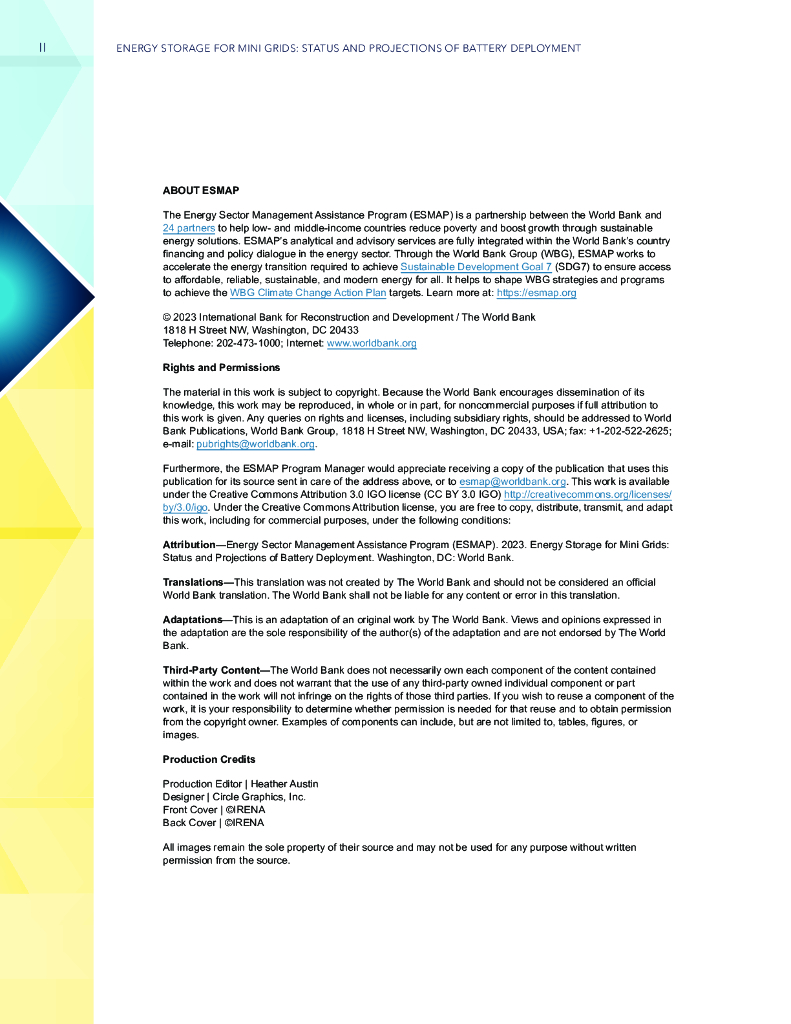 II ENERGY STORAGE FOR MINI GRIDS: STATUS AND PROJECTIONS OF BATTERY DEPLOYMENT

ABOUT ESMAP

The Energy Sector Management Assistance Program (ESMAP) is a partnership between the World Bank and 24 partners to help low- and middle-income countries reduce poverty and boost growth through sustainable energy solutions. ESMAP's analytical and advisory services are fully integrated within the World Bank's country financing and policy dialogue in the energy sector. Through the World Bank Group (WBG), ESMAP works to accelerate the energy transition required to achieve Sustainable Development Goal 7 (SDG7) to ensure access to affordable, reliable, sustainable, and modern energy for all. It helps to shape WBG strategies and programs to achieve the WBG Climate Change Action Plan targets. Learn more at: https://esmap.org

© 2023 International Bank for Reconstruction and Development / The World Bank
1818 H Street NW, Washington, DC 20433
Telephone: 202-473-1000; Internet: www.worldbank.org

Rights and Permissions

The material in this work is subject to copyright. Because the World Bank encourages dissemination of its knowledge, this work may be reproduced, in whole or in part, for noncommercial purposes if full attribution to this work is given. Any queries on rights and licenses, including subsidiary rights, should be addressed to World Bank Publications, World Bank Group, 1818 H Street NW, Washington, DC 20433, USA; fax: +1-202-522-2625; e-mail: pubrights@worldbank.org.

Furthermore, the ESMAP Program Manager would appreciate receiving a copy of the publication that uses this publication for its source sent in care of the address above, or to esmap@worldbank.org. This work is available under the Creative Commons Attribution 3.0 IGO license (CC BY 3.0 IGO) http://creativecommons.org/licenses/by/3.0/igo. Under the Creative Commons Attribution license, you are free to copy, distribute, transmit, and adapt this work, including for commercial purposes, under the following conditions:

Attribution—Energy Sector Management Assistance Program (ESMAP). 2023. Energy Storage for Mini Grids: Status and Projections of Battery Deployment. Washington, DC: World Bank.

Translations—This translation was not created by The World Bank and should not be considered an official World Bank translation. The World Bank shall not be liable for any content or error in this translation.

Adaptations—This is an adaptation of an original work by The World Bank. Views and opinions expressed in the adaptation are the sole responsibility of the author(s) of the adaptation and are not endorsed by The World Bank.

Third-Party Content—The World Bank does not necessarily own each component of the content contained within the work and does not warrant that the use of any third-party owned individual component or part contained in the work will not infringe on the rights of those third parties. If you wish to reuse a component of the work, it is your responsibility to determine whether permission is needed for that reuse and to obtain permission from the copyright owner. Examples of components can include, but are not limited to, tables, figures, or images.

Production Credits

Production Editor | Heather Austin
Designer | Circle Graphics, Inc.
Front Cover | ©IRENA
Back Cover | ©IRENA

All images remain the sole property of their source and may not be used for any purpose without written permission from the source.